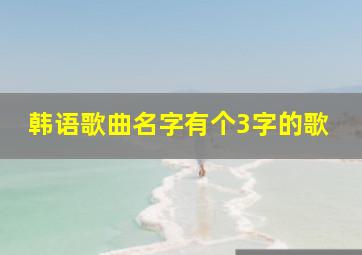 韩语歌曲名字有个3字的歌